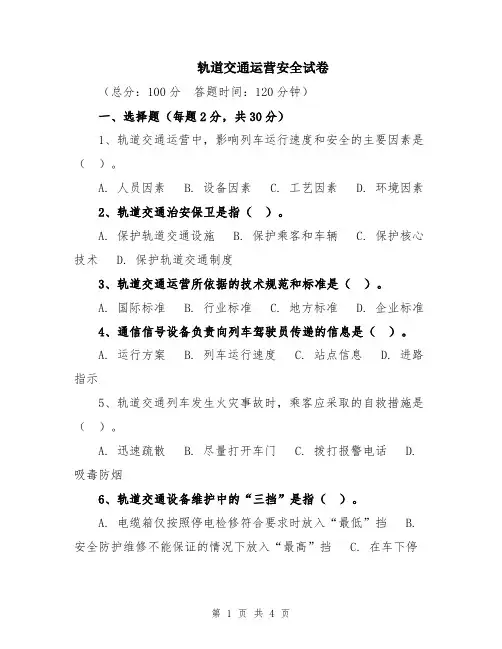 轨道交通运营安全试卷

（总分：100 分　答题时间：120 分钟）

一、选择题（每题 2 分，共 30 分）

1、轨道交通运营中，影响列车运行速度和安全的主要因素是（　）。

A. 人员因素　B. 设备因素　C. 工艺因素　D. 环境因素

2、轨道交通治安保卫是指（　）。

A. 保护轨道交通设施　B. 保护乘客和车辆　C. 保护核心技术　D. 保护轨道交通制度

3、轨道交通运营所依据的技术规范和标准是（　）。

A. 国际标准　B. 行业标准　C. 地方标准　D. 企业标准

4、通信信号设备负责向列车驾驶员传递的信息是（　）。

A. 运行方案　B. 列车运行速度　C. 站点信息　D. 进路指示

5、轨道交通列车发生火灾事故时，乘客应采取的自救措施是（　）。

A. 迅速疏散　B. 尽量打开车门　C. 拨打报警电话　D. 吸毒防烟

6、轨道交通设备维护中的“三挡”是指（　）。

A. 电缆箱仅按照停电检修符合要求时放入“最低”挡　B. 安全防护维修不能保证的情况下放入“最高”挡　C. 在车下停

第 1 页 共 4 页